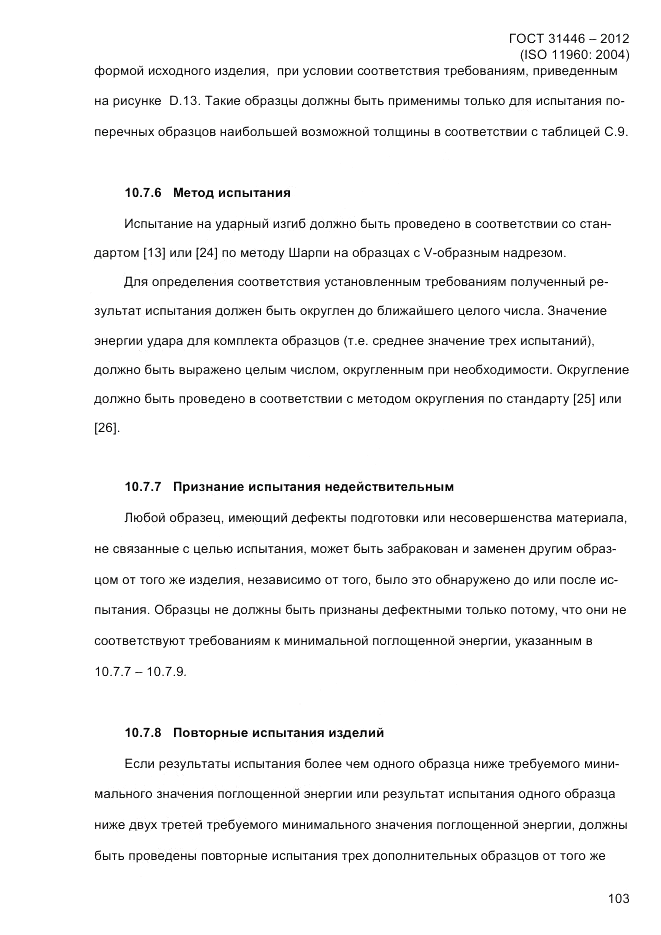 ГОСТ 31446 – 2012
(ISO 11960: 2004)

формой исходного изделия, при условии соответствия требованиям, приведенным на рисунке D.13. Такие образцы должны быть применимы только для испытания поперечных образцов наибольшей возможной толщины в соответствии с таблицей С.9.

10.7.6 Метод испытания

Испытание на ударный изгиб должно быть проведено в соответствии со стандартом [13] или [24] по методу Шарпи на образцах с V-образным надрезом.

Для определения соответствия установленным требованиям полученный результат испытания должен быть округлен до ближайшего целого числа. Значение энергии удара для комплекта образцов (т.е. среднее значение трех испытаний), должно быть выражено целым числом, округленным при необходимости. Округление должно быть проведено в соответствии с методом округления по стандарту [25] или [26].

10.7.7 Признание испытания недействительным

Любой образец, имеющий дефекты подготовки или несовершенства материала, не связанные с целью испытания, может быть забракован и заменен другим образцом от того же изделия, независимо от того, было это обнаружено до или после испытания. Образцы не должны быть признаны дефектными только потому, что они не соответствуют требованиям к минимальной поглощенной энергии, указанным в 10.7.7 – 10.7.9.

10.7.8 Повторные испытания изделий

Если результаты испытания более чем одного образца ниже требуемого минимального значения поглощенной энергии или результат испытания одного образца ниже двух третей требуемого минимального значения поглощенной энергии, должны быть проведены повторные испытания трех дополнительных образцов от того же

103